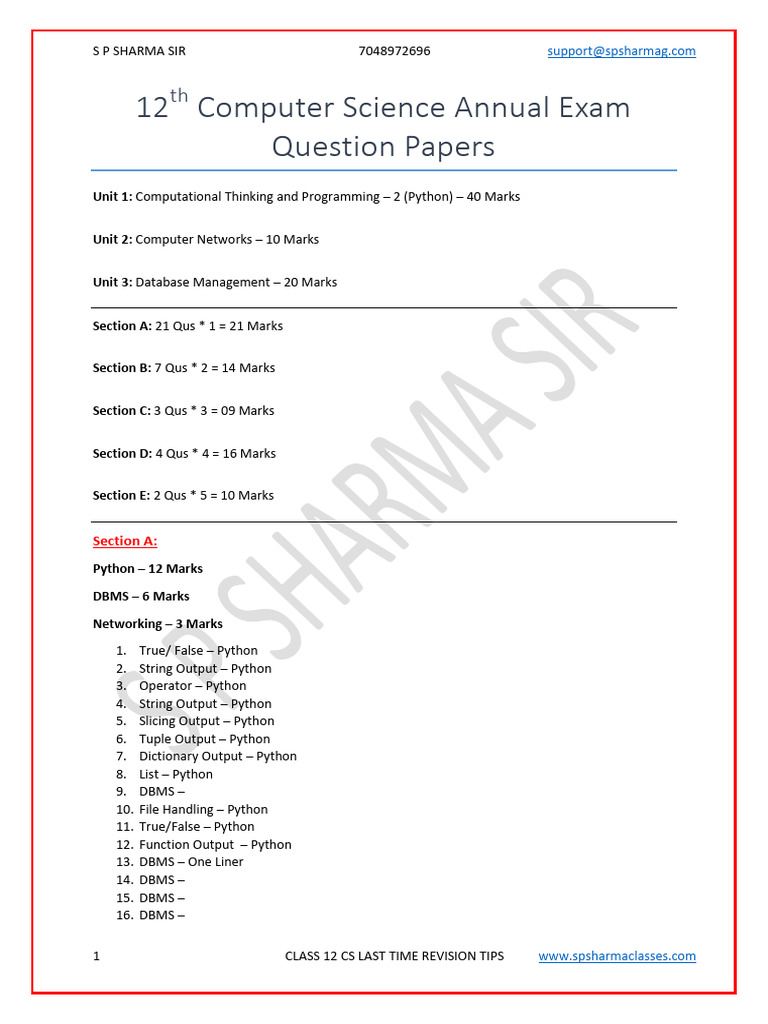 S P SHARMA SIR 7048972696 support@spsharmag.com

$12^{th}$ Computer Science Annual Exam Question Papers

**Unit 1:** Computational Thinking and Programming – 2 (Python) – 40 Marks

**Unit 2:** Computer Networks – 10 Marks

**Unit 3:** Database Management – 20 Marks

**Section A:** 21 Qus * 1 = 21 Marks

**Section B:** 7 Qus * 2 = 14 Marks

**Section C:** 3 Qus * 3 = 09 Marks

**Section D:** 4 Qus * 4 = 16 Marks

**Section E:** 2 Qus * 5 = 10 Marks

**Section A:**

**Python – 12 Marks**

**DBMS – 6 Marks**

**Networking – 3 Marks**

1. True/ False – Python
2. String Output – Python
3. Operator – Python
4. String Output – Python
5. Slicing Output – Python
6. Tuple Output – Python
7. Dictionary Output – Python
8. List – Python
9. DBMS –
10. File Handling – Python
11. True/False – Python
12. Function Output – Python
13. DBMS – One Liner
14. DBMS –
15. DBMS –
16. DBMS –

S P SHARMA SIR

1 CLASS 12 CS LAST TIME REVISION TIPS www.spsharmaclasses.com